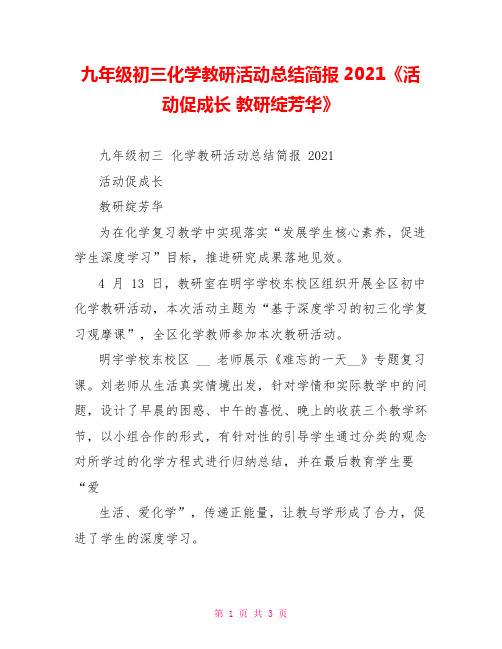 九年级初三化学教研活动总结简报 2021《活动促成长 教研绽芳华》

九年级初三 化学教研活动总结简报 2021

活动促成长

教研绽芳华

为在化学复习教学中实现落实“发展学生核心素养，促进学生深度学习”目标，推进研究成果落地见效。

4 月 13 日，教研室在明宇学校东校区组织开展全区初中化学教研活动，本次活动主题为“基于深度学习的初三化学复习观摩课”，全区化学教师参加本次教研活动。

明宇学校东校区 __ 老师展示《难忘的一天__》专题复习课。刘老师从生活真实情境出发，针对学情和实际教学中的问题，设计了早晨的困惑、中午的喜悦、晚上的收获三个教学环节，以小组合作的形式，有针对性的引导学生通过分类的观念对所学过的化学方程式进行归纳总结，并在最后教育学生要“爱

生活、爱化学”，传递正能量，让教与学形成了合力，促进了学生的深度学习。

第 1 页 共 3 页